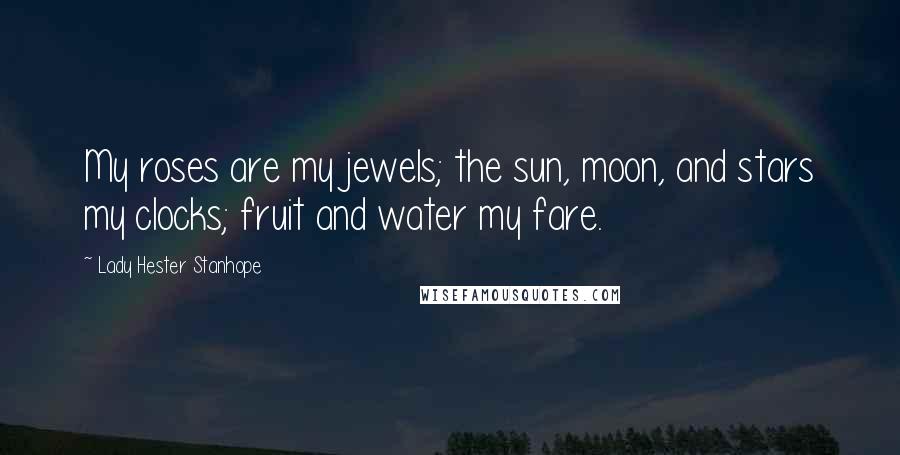 My roses are my jewels; the sun, moon, and stars my clocks; fruit and water my fare.

~ Lady Hester Stanhope

WISEFAMOUSQUOTES.COM